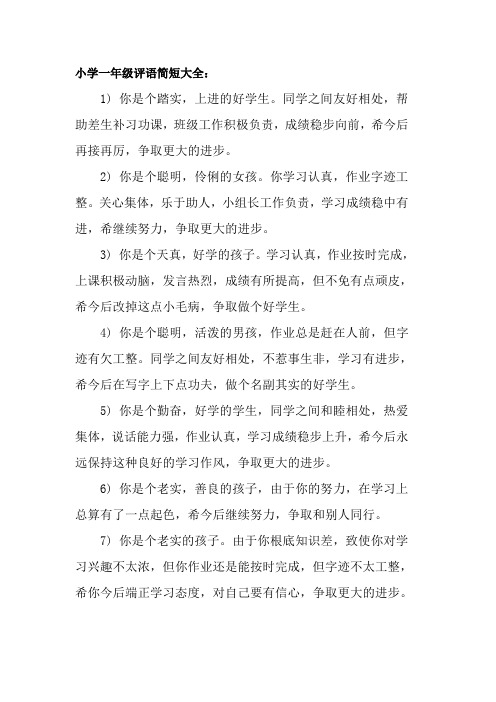 小学一年级评语简短大全：

1）你是个踏实，上进的好学生。同学之间友好相处，帮助差生补习功课，班级工作积极负责，成绩稳步向前，希今后再接再厉，争取更大的进步。

2）你是个聪明，伶俐的女孩。你学习认真，作业字迹工整。关心集体，乐于助人，小组长工作负责，学习成绩稳中有进，希继续努力，争取更大的进步。

3）你是个天真，好学的孩子。学习认真，作业按时完成，上课积极动脑，发言热烈，成绩有所提高，但不免有点顽皮，希今后改掉这点小毛病，争取做个好学生。

4）你是个聪明，活泼的男孩，作业总是赶在人前，但字迹有欠工整。同学之间友好相处，不惹事生非，学习有进步，希今后在写字上下点功夫，做个名副其实的好学生。

5）你是个勤奋，好学的学生，同学之间和睦相处，热爱集体，说话能力强，作业认真，学习成绩稳步上升，希今后永远保持这种良好的学习作风，争取更大的进步。

6）你是个老实，善良的孩子，由于你的努力，在学习上总算有了一点起色，希今后继续努力，争取和别人同行。

7）你是个老实的孩子。由于你根底知识差，致使你对学习兴趣不太浓，但你作业还是能按时完成，但字迹不太工整，希你今后端正学习态度，对自己要有信心，争取更大的进步。